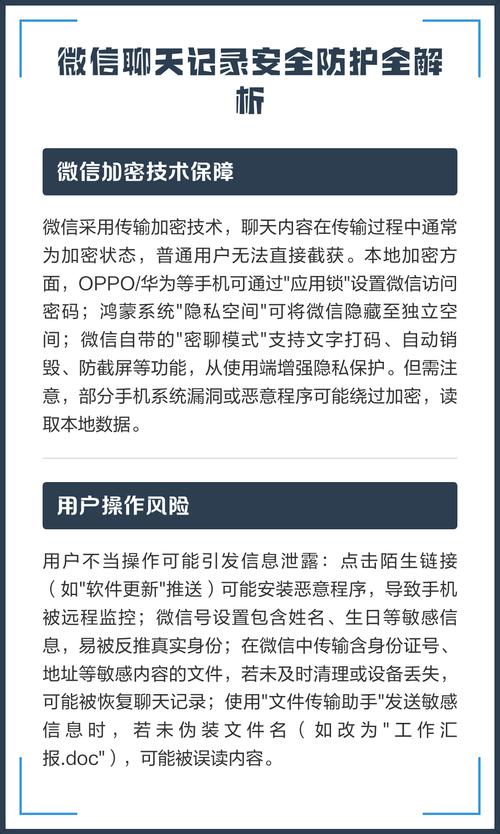 微信聊天记录安全防护全解析

微信加密技术保障

微信采用传输加密技术，聊天内容在传输过程中通常为加密状态，普通用户无法直接截获。本地加密方面，OPPO/华为等手机可通过"应用锁"设置微信访问密码；鸿蒙系统"隐私空间"可将微信隐藏至独立空间；微信自带的"密聊模式"支持文字打码、自动销毁、防截屏等功能，从使用端增强隐私保护。但需注意，部分手机系统漏洞或恶意程序可能绕过加密，读取本地数据。

用户操作风险

用户不当操作可能引发信息泄露：点击陌生链接（如"软件更新"推送）可能安装恶意程序，导致手机被远程监控；微信号设置包含姓名、生日等敏感信息，易被反推真实身份；在微信中传输含身份证号、地址等敏感内容的文件，若未及时清理或设备丢失，可能被恢复聊天记录；使用"文件传输助手"发送敏感信息时，若未伪装文件名（如改为"工作汇报.doc"），可能被误读内容。